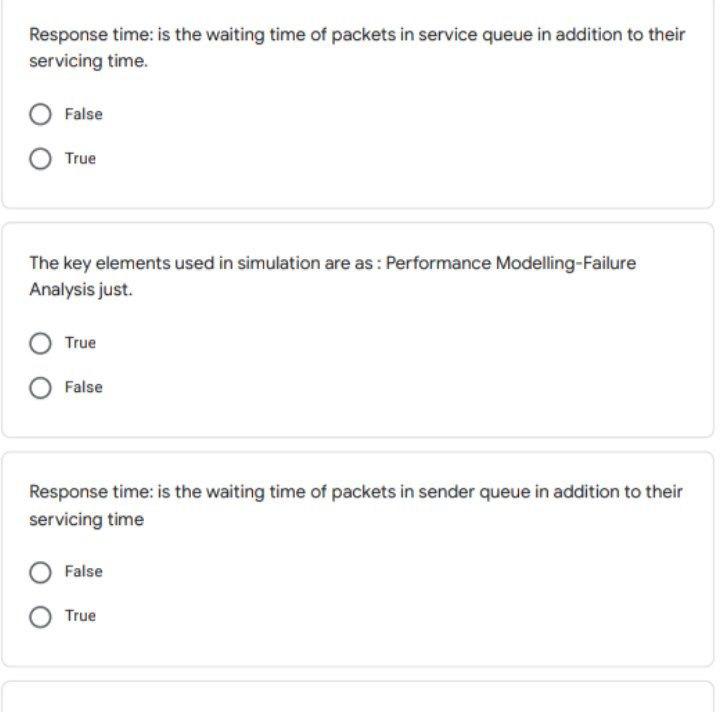 Response time: is the waiting time of packets in service queue in addition to their servicing time.

False

True

The key elements used in simulation are as : Performance Modelling-Failure Analysis just.

True

False

Response time: is the waiting time of packets in sender queue in addition to their servicing time

False

True